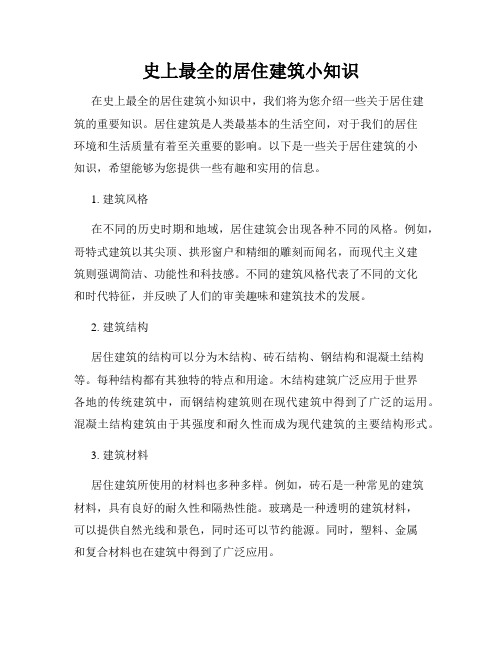 史上最全的居住建筑小知识

在史上最全的居住建筑小知识中，我们将为您介绍一些关于居住建筑的重要知识。居住建筑是人类最基本的生活空间，对于我们的居住环境和生活质量有着至关重要的影响。以下是一些关于居住建筑的小知识，希望能够为您提供一些有趣和实用的信息。

1. 建筑风格

在不同的历史时期和地域，居住建筑会出现各种不同的风格。例如，哥特式建筑以其尖顶、拱形窗户和精细的雕刻而闻名，而现代主义建筑则强调简洁、功能性和科技感。不同的建筑风格代表了不同的文化和时代特征，并反映了人们的审美趣味和建筑技术的发展。

2. 建筑结构

居住建筑的结构可以分为木结构、砖石结构、钢结构和混凝土结构等。每种结构都有其独特的特点和用途。木结构建筑广泛应用于世界各地的传统建筑中，而钢结构建筑则在现代建筑中得到了广泛的运用。混凝土结构建筑由于其强度和耐久性而成为现代建筑的主要结构形式。

3. 建筑材料

居住建筑所使用的材料也多种多样。例如，砖石是一种常见的建筑材料，具有良好的耐久性和隔热性能。玻璃是一种透明的建筑材料，可以提供自然光线和景色，同时还可以节约能源。同时，塑料、金属和复合材料也在建筑中得到了广泛应用。